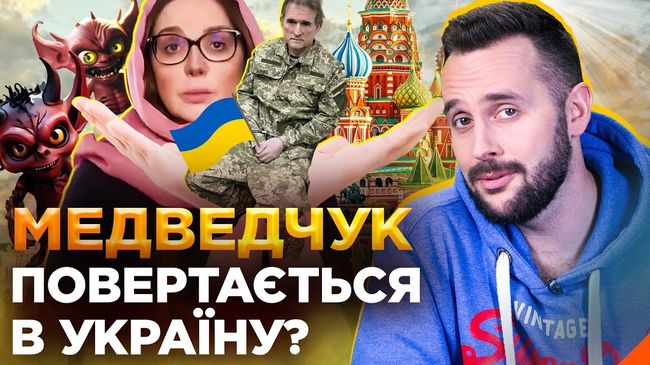 МЕДВЕДЧУК
ПОВЕРТАЄТЬСЯ
В УКРАЇНУ?

VINTAGE